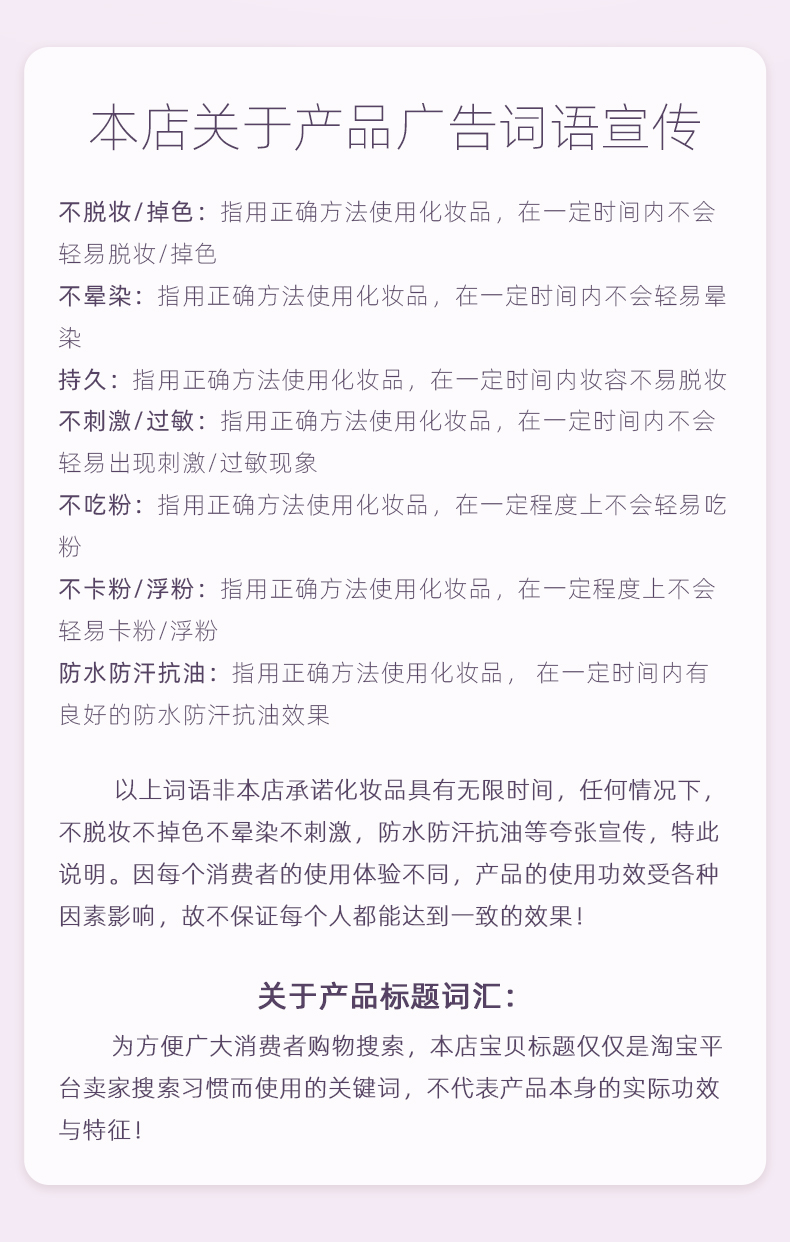 本店关于产品广告词语宣传

不脱妆/掉色：指用正确方法使用化妆品，在一定时间内不会轻易脱妆/掉色

不晕染：指用正确方法使用化妆品，在一定时间内不会轻易晕染

持久：指用正确方法使用化妆品，在一定时间内妆容不易脱妆

不刺激/过敏：指用正确方法使用化妆品，在一定时间内不会轻易出现刺激/过敏现象

不吃粉：指用正确方法使用化妆品，在一定程度上不会轻易吃粉

不卡粉/浮粉：指用正确方法使用化妆品，在一定程度上不会轻易卡粉/浮粉

防水防汗抗油：指用正确方法使用化妆品， 在一定时间内有良好的防水防汗抗油效果

以上词语非本店承诺化妆品具有无限时间，任何情况下，不脱妆不掉色不晕染不刺激，防水防汗抗油等夸张宣传，特此说明。因每个消费者的使用体验不同，产品的使用功效受各种因素影响，故不保证每个人都能达到一致的效果！

关于产品标题词汇：

为方便广大消费者购物搜索，本店宝贝标题仅仅是淘宝平台卖家搜索习惯而使用的关键词，不代表产品本身的实际功效与特征！